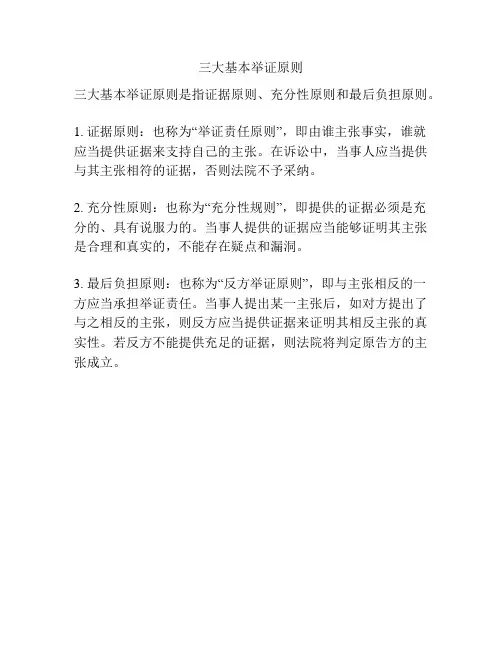 三大基本举证原则

三大基本举证原则是指证据原则、充分性原则和最后负担原则。

1. 证据原则：也称为“举证责任原则”，即由谁主张事实，谁就应当提供证据来支持自己的主张。在诉讼中，当事人应当提供与其主张相符的证据，否则法院不予采纳。

2. 充分性原则：也称为“充分性规则”，即提供的证据必须是充分的、具有说服力的。当事人提供的证据应当能够证明其主张是合理和真实的，不能存在疑点和漏洞。

3. 最后负担原则：也称为“反方举证原则”，即与主张相反的一方应当承担举证责任。当事人提出某一主张后，如对方提出了与之相反的主张，则反方应当提供证据来证明其相反主张的真实性。若反方不能提供充足的证据，则法院将判定原告方的主张成立。